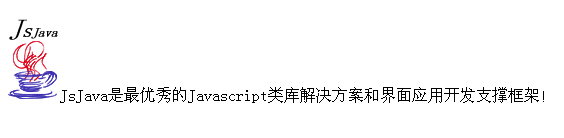 JsJava

JsJava是最优秀的Javascript类库解决方案和界面应用开发支撑框架!